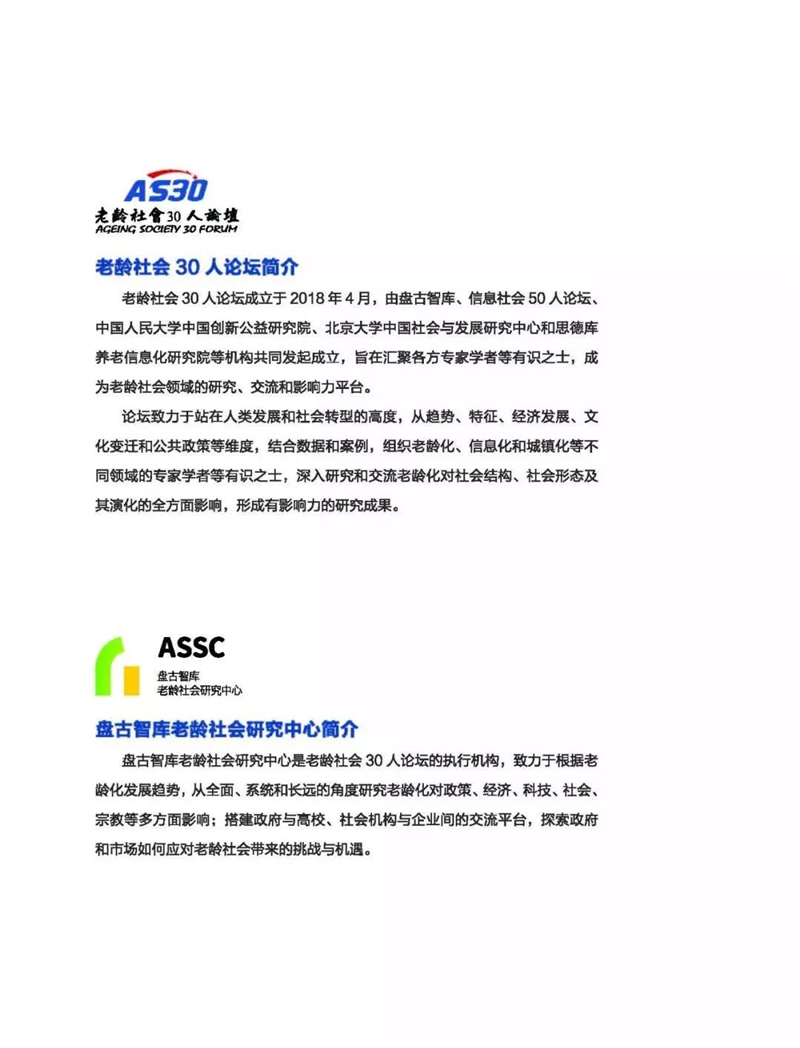 AS30
老龄社會30人論壇
AGEING SOCIETY 30 FORUM

老龄社会 30 人论坛简介

老龄社会 30 人论坛成立于 2018 年 4 月，由盘古智库、信息社会 50 人论坛、中国人民大学中国创新公益研究院、北京大学中国社会与发展研究中心和思德库养老信息化研究院等机构共同发起成立，旨在汇聚各方专家学者等有识之士，成为老龄社会领域的研究、交流和影响力平台。

论坛致力于站在人类发展和社会转型的高度，从趋势、特征、经济发展、文化变迁和公共政策等维度，结合数据和案例，组织老龄化、信息化和城镇化等不同领域的专家学者等有识之士，深入研究和交流老龄化对社会结构、社会形态及其演化的全方面影响，形成有影响力的研究成果。

ASSC
盘古智库
老龄社会研究中心

盘古智库老龄社会研究中心简介

盘古智库老龄社会研究中心是老龄社会 30 人论坛的执行机构，致力于根据老龄化发展趋势，从全面、系统和长远的角度研究老龄化对政策、经济、科技、社会、宗教等多方面影响；搭建政府与高校、社会机构与企业间的交流平台，探索政府和市场如何应对老龄社会带来的挑战与机遇。